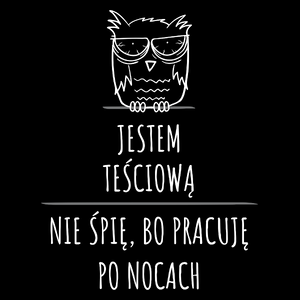 JESTEM
TEŚCIOWĄ

NIE ŚPIĘ, BO PRACUJĘ
PO NOCACH